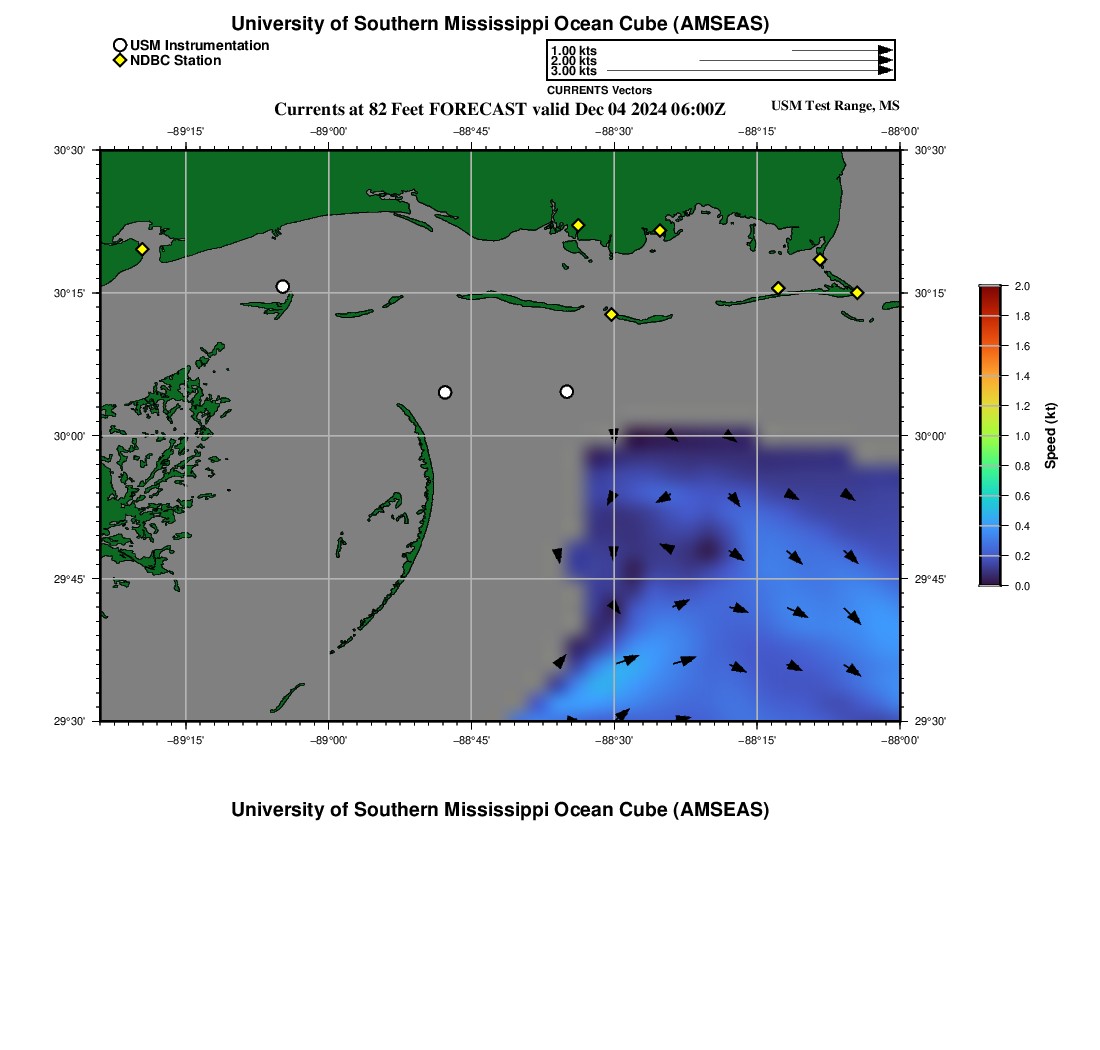 University of Southern Mississippi Ocean Cube (AMSEAS)

USM Instrumentation
NDBC Station

1.00 kts
2.00 kts
3.00 kts
CURRENTS Vectors

Currents at 82 Feet FORECAST valid Dec 04 2024 06:00Z

USM Test Range, MS

−89°15'
−89°00'
−88°45'
−88°30'
−88°15'
−88°00'

30°30'
30°15'
30°00'
29°45'
29°30'

30°30'
30°15'
30°00'
29°45'
29°30'

−89°15'
−89°00'
−88°45'
−88°30'
−88°15'
−88°00'

2.0
1.8
1.6
1.4
1.2
1.0
0.8
0.6
0.4
0.2
0.0
Speed (kt)

University of Southern Mississippi Ocean Cube (AMSEAS)